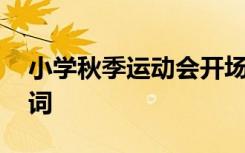 小学秋季运动会开场词